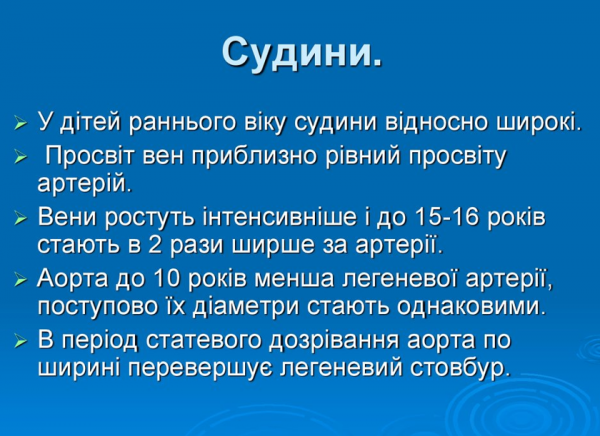 Судини.

➢ У дітей раннього віку судини відносно широкі.

➢ Просвіт вен приблизно рівний просвіту артерій.

➢ Вени ростуть інтенсивніше і до 15-16 років стають в 2 рази ширше за артерії.

➢ Аорта до 10 років менша легеневої артерії, поступово їх діаметри стають однаковими.

➢ В період статевого дозрівання аорта по ширині перевершує легеневий стовбур.